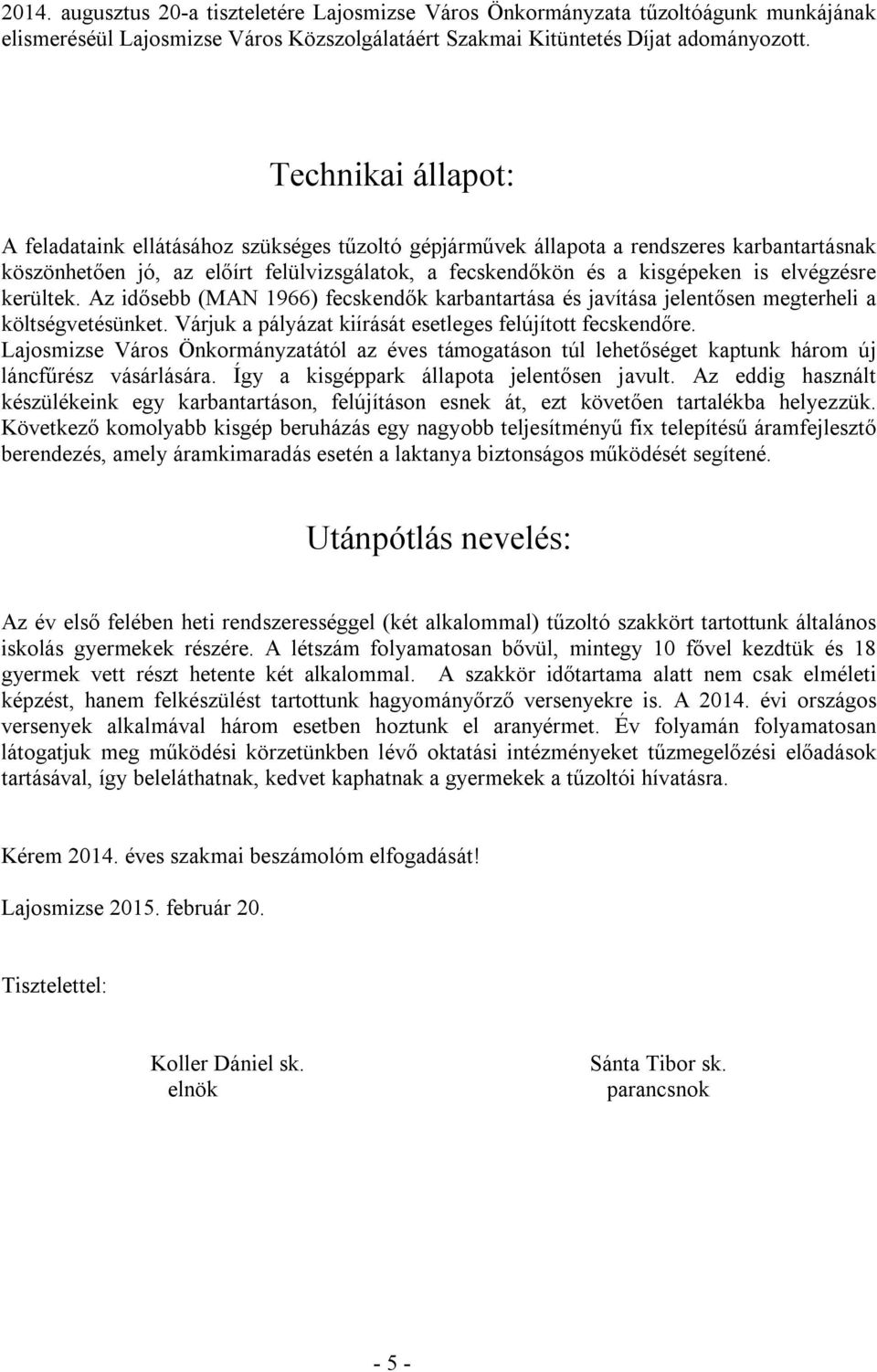 2014. augusztus 20-a tiszteletére Lajosmizse Város Önkormányzata tűzoltóágunk munkájának elismeréséül Lajosmizse Város Közszolgálatáért Szakmai Kitüntetés Díjat adományozott.

Technikai állapot:

A feladataink ellátásához szükséges tűzoltó gépjárművek állapota a rendszeres karbantartásnak köszönhetően jó, az előírt felülvizsgálatok, a fecskendőkön és a kisgépeken is elvégzésre kerültek. Az idősebb (MAN 1966) fecskendők karbantartása és javítása jelentősen megterheli a költségvetésünket. Várjuk a pályázat kiírását esetleges felújított fecskendőre. Lajosmizse Város Önkormányzatától az éves támogatáson túl lehetőséget kaptunk három új láncfűrész vásárlására. Így a kisgéppark állapota jelentősen javult. Az eddig használt készülékeink egy karbantartáson, felújításon esnek át, ezt követően tartalékba helyezzük. Következő komolyabb kisgép beruházás egy nagyobb teljesítményű fix telepítésű áramfejlesztő berendezés, amely áramkimaradás esetén a laktanya biztonságos működését segítené.

Utánpótlás nevelés:

Az év első felében heti rendszerességgel (két alkalommal) tűzoltó szakkört tartottunk általános iskolás gyermekek részére. A létszám folyamatosan bővül, mintegy 10 fővel kezdtük és 18 gyermek vett részt hetente két alkalommal. A szakkör időtartama alatt nem csak elméleti képzést, hanem felkészülést tartottunk hagyományőrző versenyekre is. A 2014. évi országos versenyek alkalmával három esetben hoztunk el aranyérmet. Év folyamán folyamatosan látogatjuk meg működési körzetünkben lévő oktatási intézményeket tűzmegelőzési előadások tartásával, így beleláthatnak, kedvet kaphatnak a gyermekek a tűzoltói hívatásra.

Kérem 2014. éves szakmai beszámolóm elfogadását!

Lajosmizse 2015. február 20.

Tisztelettel:

Koller Dániel sk.
elnök

Sánta Tibor sk.
parancsnok

- 5 -